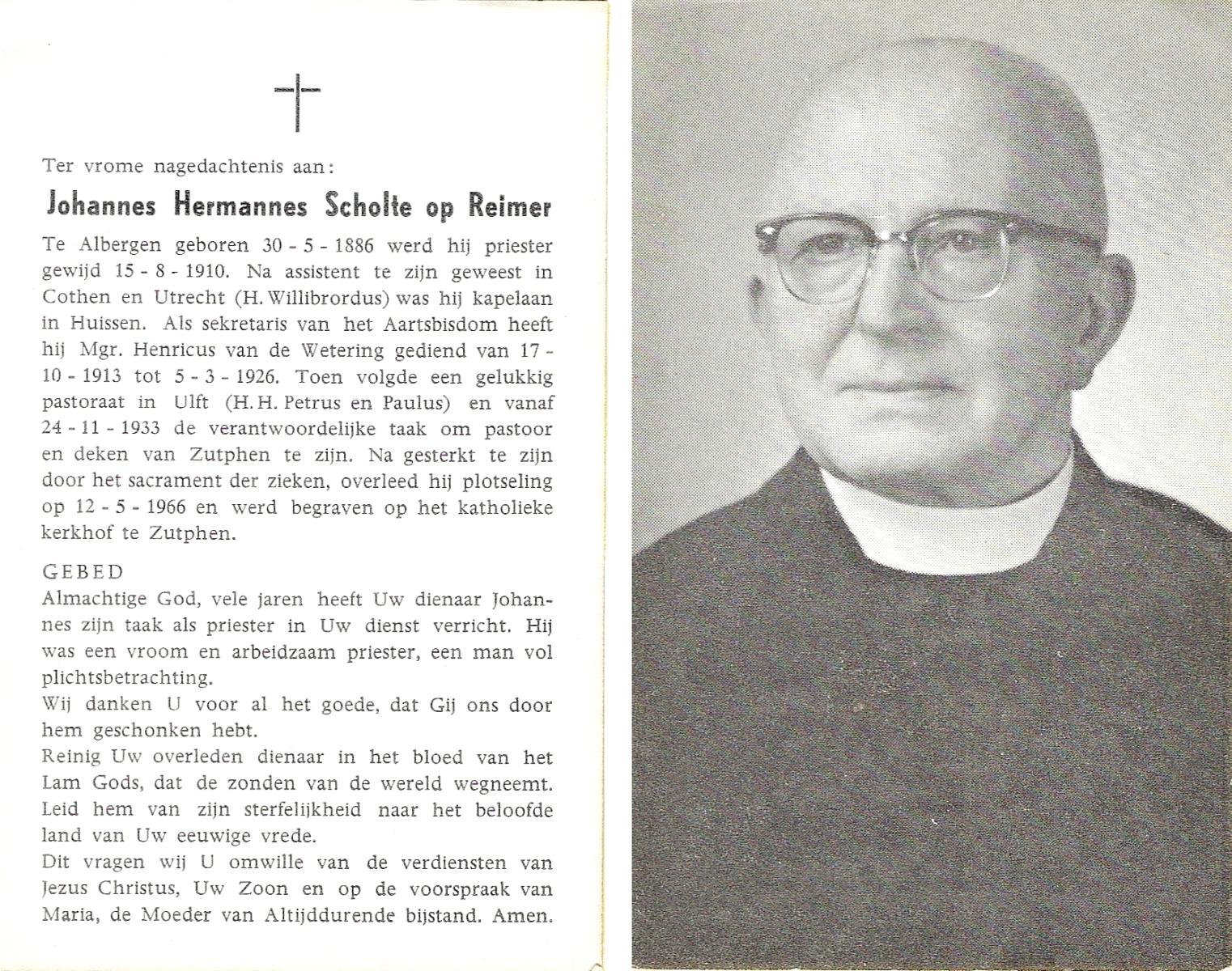 Ter vrome nagedachtenis aan:

Johannes Hermannes Scholte op Reimer

Te Albergen geboren 30 - 5 - 1886 werd hij priester gewijd 15 - 8 - 1910. Na assistent te zijn geweest in Cothen en Utrecht (H. Willibrordus) was hij kapelaan in Huissen. Als sekretaris van het Aartsbisdom heeft hij Mgr. Henricus van de Wetering gediend van 17 - 10 - 1913 tot 5 - 3 - 1926. Toen volgde een gelukkig pastoraat in Ulft (H. H. Petrus en Paulus) en vanaf 24 - 11 - 1933 de verantwoordelijke taak om pastoor en deken van Zutphen te zijn. Na gesterkt te zijn door het sacrament der zieken, overleed hij plotseling op 12 - 5 - 1966 en werd begraven op het katholieke kerkhof te Zutphen.

GEBED
Almachtige God, vele jaren heeft Uw dienaar Johannes zijn taak als priester in Uw dienst verricht. Hij was een vroom en arbeidzaam priester, een man vol plichtsbetrachting.
Wij danken U voor al het goede, dat Gij ons door hem geschonken hebt.
Reinig Uw overleden dienaar in het bloed van het Lam Gods, dat de zonden van de wereld wegneemt. Leid hem van zijn sterfelijkheid naar het beloofde land van Uw eeuwige vrede.
Dit vragen wij U omwille van de verdiensten van Jezus Christus, Uw Zoon en op de voorspraak van Maria, de Moeder van Altijddurende bijstand. Amen.